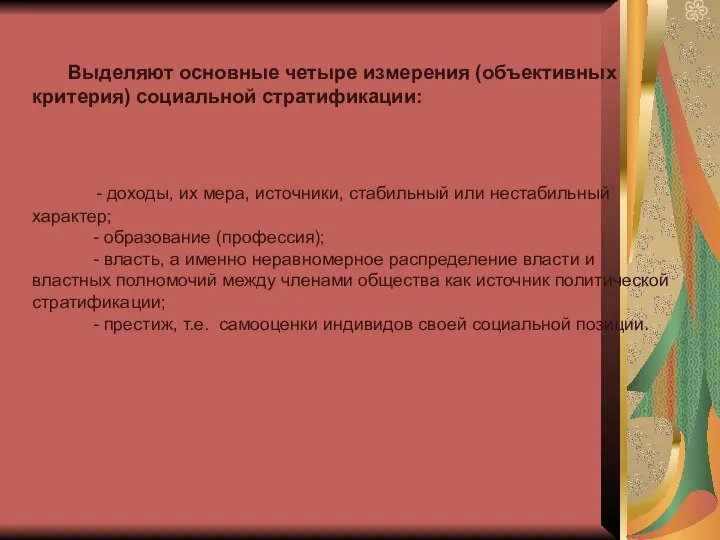 Выделяют основные четыре измерения (объективных критерия) социальной стратификации:

- доходы, их мера, источники, стабильный или нестабильный характер;
- образование (профессия);
- власть, а именно неравномерное распределение власти и властных полномочий между членами общества как источник политической стратификации;
- престиж, т.е. самооценки индивидов своей социальной позиции.